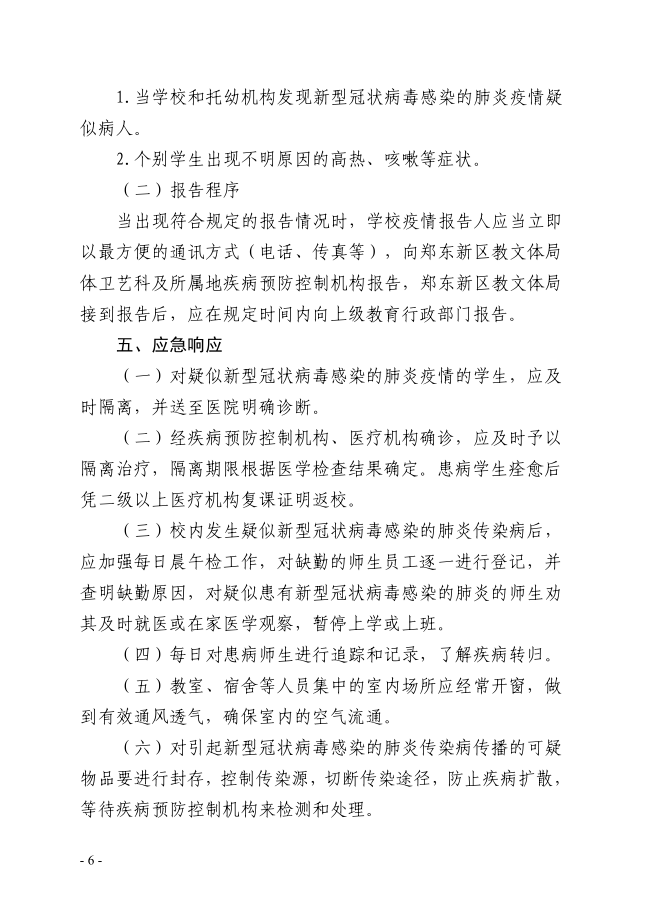 1. 当学校和托幼机构发现新型冠状病毒感染的肺炎疫情疑似病人。

2. 个别学生出现不明原因的高热、咳嗽等症状。

（二）报告程序

当出现符合规定的报告情况时，学校疫情报告人应当立即以最方便的通讯方式（电话、传真等），向郑东新区教文体局体卫艺科及所属地疾病预防控制机构报告，郑东新区教文体局接到报告后，应在规定时间内向上级教育行政部门报告。

五、应急响应

（一）对疑似新型冠状病毒感染的肺炎疫情的学生，应及时隔离，并送至医院明确诊断。

（二）经疾病预防控制机构、医疗机构确诊，应及时予以隔离治疗，隔离期限根据医学检查结果确定。患病学生痊愈后凭二级以上医疗机构复课证明返校。

（三）校内发生疑似新型冠状病毒感染的肺炎传染病后，应加强每日晨午检工作，对缺勤的师生员工逐一进行登记，并查明缺勤原因，对疑似患有新型冠状病毒感染的肺炎的师生劝其及时就医或在家医学观察，暂停上学或上班。

（四）每日对患病师生进行追踪和记录，了解疾病转归。

（五）教室、宿舍等人员集中的室内场所应经常开窗，做到有效通风透气，确保室内的空气流通。

（六）对引起新型冠状病毒感染的肺炎传染病传播的可疑物品要进行封存，控制传染源，切断传染途径，防止疾病扩散，等待疾病预防控制机构来检测和处理。

- 6 -